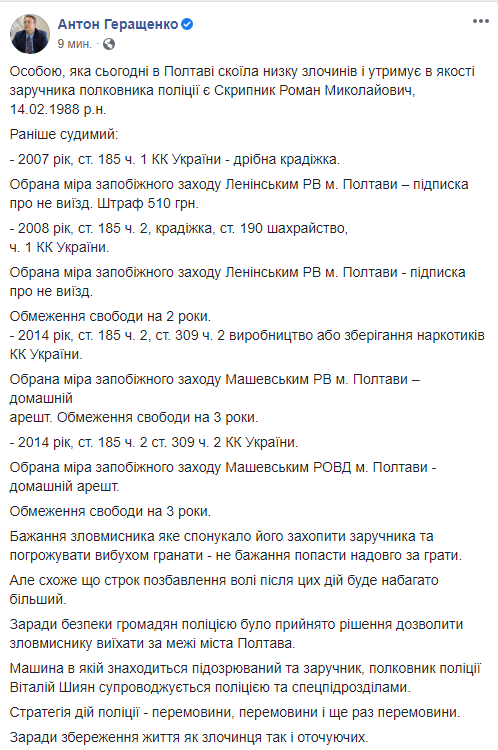 Антон Геращенко
9 мин. ·

Особою, яка сьогодні в Полтаві скоїла низку злочинів і утримує в якості заручника полковника поліції є Скрипник Роман Миколайович, 14.02.1988 р.н.

Раніше судимий:

- 2007 рік, ст. 185 ч. 1 КК України - дрібна крадіжка.

Обрана міра запобіжного заходу Ленінським РВ м. Полтави – підписка про не виїзд. Штраф 510 грн.

- 2008 рік, ст. 185 ч. 2, крадіжка, ст. 190 шахрайство, ч. 1 КК України.

Обрана міра запобіжного заходу Ленінським РВ м. Полтави - підписка про не виїзд.

Обмеження свободи на 2 роки.
- 2014 рік, ст. 185 ч. 2, ст. 309 ч. 2 виробництво або зберігання наркотиків КК України.

Обрана міра запобіжного заходу Машевським РВ м. Полтави – домашній
арешт. Обмеження свободи на 3 роки.

- 2014 рік, ст. 185 ч. 2 ст. 309 ч. 2 КК України.

Обрана міра запобіжного заходу Машевським РОВД м. Полтави - домашній арешт.

Обмеження свободи на 3 роки.

Бажання зловмисника яке спонукало його захопити заручника та погрожувати вибухом гранати - не бажання попасти надовго за грати.

Але схоже що строк позбавлення волі після цих дій буде набагато більший.

Заради безпеки громадян поліцією було прийнято рішення дозволити зловмиснику виїхати за межі міста Полтава.

Машина в якій знаходиться підозрюваний та заручник, полковник поліції Віталій Шиян супроводжується поліцією та спецпідрозділами.

Стратегія дій поліції - перемовини, перемовини і ще раз перемовини.

Заради збереження життя як злочинця так і оточуючих.